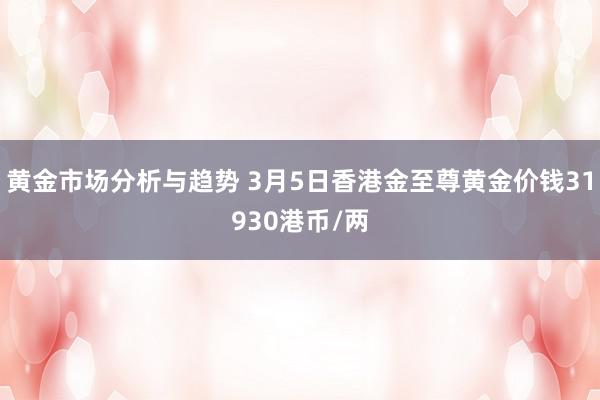 黄金市场分析与趋势 3月5日香港金至尊黄金价钱31930港币/两